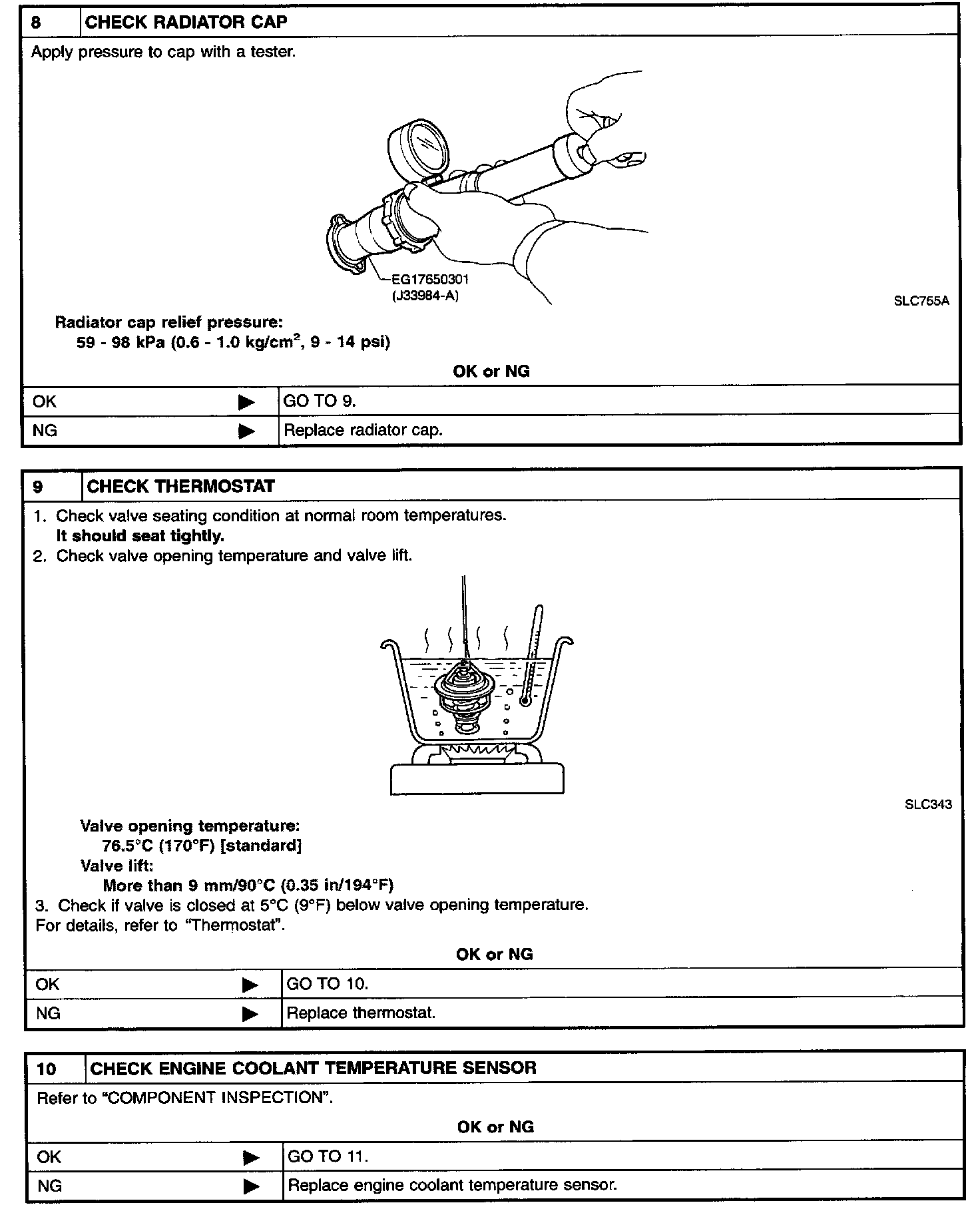 8 CHECK RADIATOR CAP

Apply pressure to cap with a tester.

EG17650301
(J33984-A)

SLC755A

Radiator cap relief pressure:
59 - 98 kPa (0.6 - 1.0 kg/cm$^2$, 9 - 14 psi)

OK or NG

| OK ▶ | GO TO 9. |
|---|---|
| NG ▶ | Replace radiator cap. |

9 CHECK THERMOSTAT

1. Check valve seating condition at normal room temperatures.
It should seat tightly.
2. Check valve opening temperature and valve lift.

SLC343

Valve opening temperature:
76.5°C (170°F) [standard]
Valve lift:
More than 9 mm/90°C (0.35 in/194°F)
3. Check if valve is closed at 5°C (9°F) below valve opening temperature.
For details, refer to "Thermostat".

OK or NG

| OK ▶ | GO TO 10. |
|---|---|
| NG ▶ | Replace thermostat. |

10 CHECK ENGINE COOLANT TEMPERATURE SENSOR

Refer to "COMPONENT INSPECTION".

OK or NG

| OK ▶ | GO TO 11. |
|---|---|
| NG ▶ | Replace engine coolant temperature sensor. |